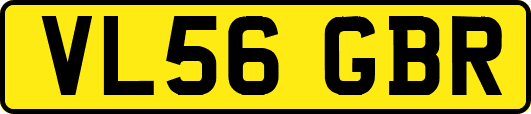 VL56 GBR